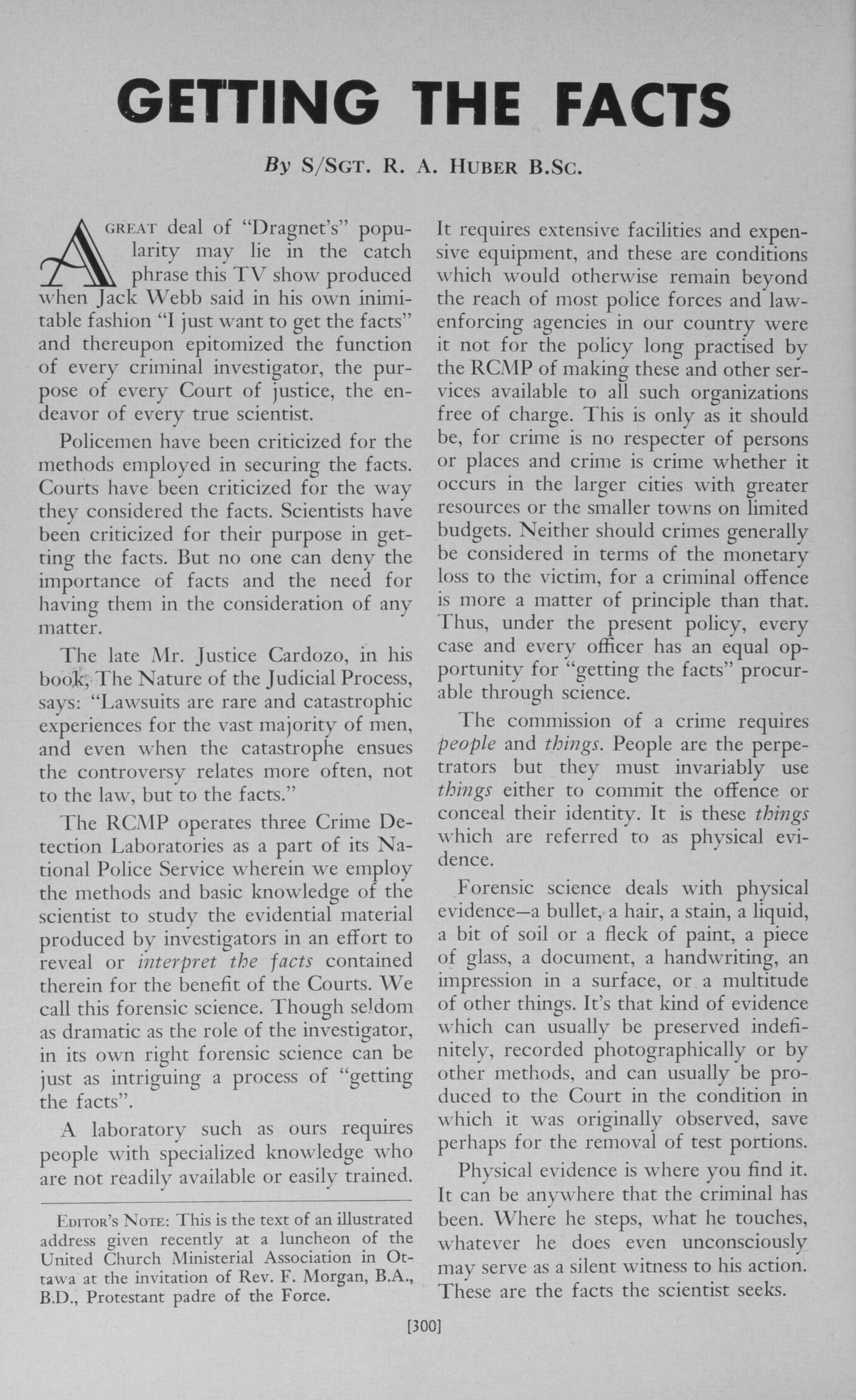 GETTING THE FACTS

By S/SGT. R. A. HUBER B.SC.

A GREAT deal of "Dragnet's" popularity may lie in the catch phrase this TV show produced when Jack Webb said in his own inimitable fashion "I just want to get the facts" and thereupon epitomized the function of every criminal investigator, the purpose of every Court of justice, the endeavor of every true scientist.

Policemen have been criticized for the methods employed in securing the facts. Courts have been criticized for the way they considered the facts. Scientists have been criticized for their purpose in getting the facts. But no one can deny the importance of facts and the need for having them in the consideration of any matter.

The late Mr. Justice Cardozo, in his book, The Nature of the Judicial Process, says: "Lawsuits are rare and catastrophic experiences for the vast majority of men, and even when the catastrophe ensues the controversy relates more often, not to the law, but to the facts."

The RCMP operates three Crime Detection Laboratories as a part of its National Police Service wherein we employ the methods and basic knowledge of the scientist to study the evidential material produced by investigators in an effort to reveal or interpret the facts contained therein for the benefit of the Courts. We call this forensic science. Though seldom as dramatic as the role of the investigator, in its own right forensic science can be just as intriguing a process of "getting the facts".

A laboratory such as ours requires people with specialized knowledge who are not readily available or easily trained.

EDITOR'S NOTE: This is the text of an illustrated address given recently at a luncheon of the United Church Ministerial Association in Ottawa at the invitation of Rev. F. Morgan, B.A., B.D., Protestant padre of the Force.

It requires extensive facilities and expensive equipment, and these are conditions which would otherwise remain beyond the reach of most police forces and law-enforcing agencies in our country were it not for the policy long practised by the RCMP of making these and other services available to all such organizations free of charge. This is only as it should be, for crime is no respecter of persons or places and crime is crime whether it occurs in the larger cities with greater resources or the smaller towns on limited budgets. Neither should crimes generally be considered in terms of the monetary loss to the victim, for a criminal offence is more a matter of principle than that. Thus, under the present policy, every case and every officer has an equal opportunity for "getting the facts" procurable through science.

The commission of a crime requires people and things. People are the perpetrators but they must invariably use things either to commit the offence or conceal their identity. It is these things which are referred to as physical evidence.

Forensic science deals with physical evidence—a bullet, a hair, a stain, a liquid, a bit of soil or a fleck of paint, a piece of glass, a document, a handwriting, an impression in a surface, or a multitude of other things. It's that kind of evidence which can usually be preserved indefinitely, recorded photographically or by other methods, and can usually be produced to the Court in the condition in which it was originally observed, save perhaps for the removal of test portions.

Physical evidence is where you find it. It can be anywhere that the criminal has been. Where he steps, what he touches, whatever he does even unconsciously may serve as a silent witness to his action. These are the facts the scientist seeks.

[300]